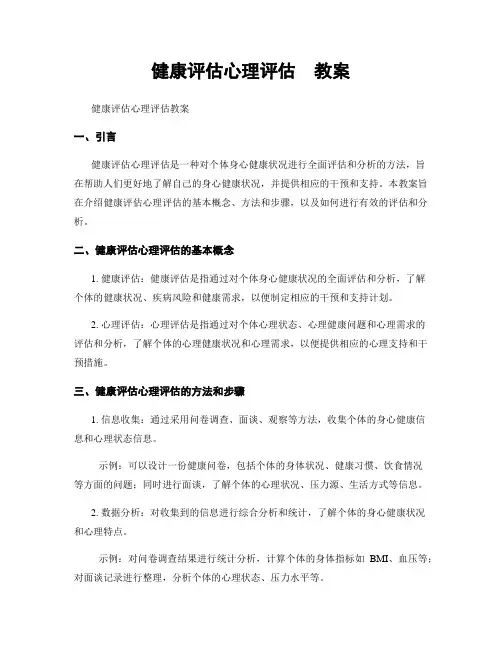 健康评估心理评估　教案

健康评估心理评估教案

一、引言

健康评估心理评估是一种对个体身心健康状况进行全面评估和分析的方法，旨在帮助人们更好地了解自己的身心健康状况，并提供相应的干预和支持。本教案旨在介绍健康评估心理评估的基本概念、方法和步骤，以及如何进行有效的评估和分析。

二、健康评估心理评估的基本概念

1. 健康评估：健康评估是指通过对个体身心健康状况的全面评估和分析，了解个体的健康状况、疾病风险和健康需求，以便制定相应的干预和支持计划。

2. 心理评估：心理评估是指通过对个体心理状态、心理健康问题和心理需求的评估和分析，了解个体的心理健康状况和心理需求，以便提供相应的心理支持和干预措施。

三、健康评估心理评估的方法和步骤

1. 信息收集：通过采用问卷调查、面谈、观察等方法，收集个体的身心健康信息和心理状态信息。

示例：可以设计一份健康问卷，包括个体的身体状况、健康习惯、饮食情况等方面的问题；同时进行面谈，了解个体的心理状况、压力源、生活方式等信息。

2. 数据分析：对收集到的信息进行综合分析和统计，了解个体的身心健康状况和心理特点。

示例：对问卷调查结果进行统计分析，计算个体的身体指标如 BMI、血压等；对面谈记录进行整理，分析个体的心理状态、压力水平等。